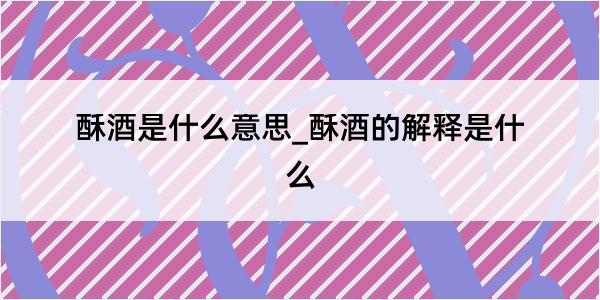 酥酒是什么意思_酥酒的解释是什么